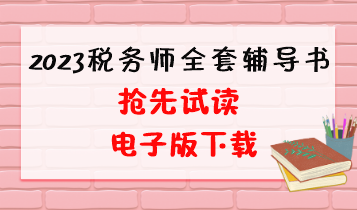 2023税务师全套辅导书
抢先试读
电子版下载